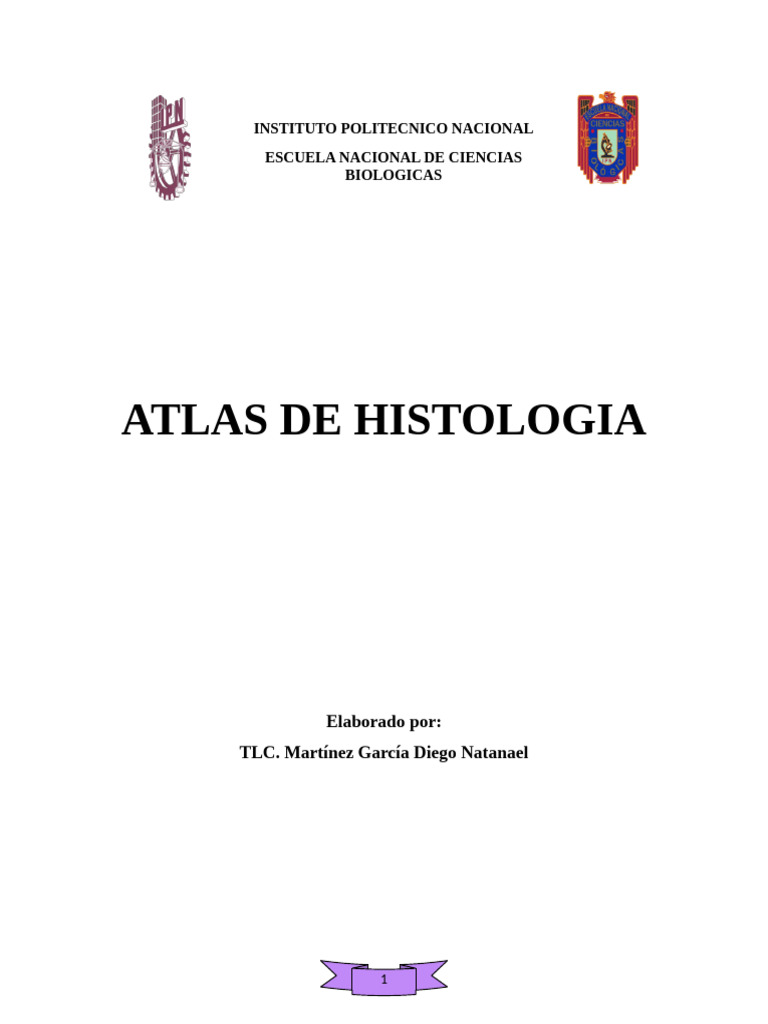 INSTITUTO POLITECNICO NACIONAL

ESCUELA NACIONAL DE CIENCIAS BIOLOGICAS

ATLAS DE HISTOLOGIA

Elaborado por:

TLC. Martínez García Diego Natanael

1